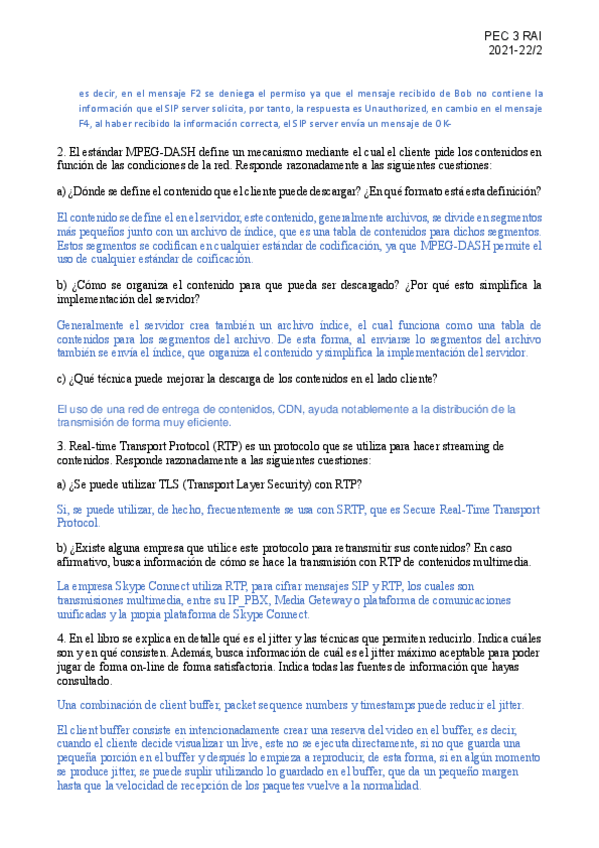 PEC 3 RAI
2021-22/2

es decir, en el mensaje F2 se deniega el permiso ya que el mensaje recibido de Bob no contiene la información que el SIP server solicita, por tanto, la respuesta es Unauthorized, en cambio en el mensaje F4, al haber recibido la información correcta, el SIP server envía un mensaje de OK-

2. El estándar MPEG-DASH define un mecanismo mediante el cual el cliente pide los contenidos en función de las condiciones de la red. Responde razonadamente a las siguientes cuestiones:

a) ¿Dónde se define el contenido que el cliente puede descargar? ¿En qué formato está esta definición?

El contenido se define el en el servidor, este contenido, generalmente archivos, se divide en segmentos más pequeños junto con un archivo de índice, que es una tabla de contenidos para dichos segmentos. Estos segmentos se codifican en cualquier estándar de codificación, ya que MPEG-DASH permite el uso de cualquier estándar de coificación.

b) ¿Cómo se organiza el contenido para que pueda ser descargado? ¿Por qué esto simplifica la implementación del servidor?

Generalmente el servidor crea también un archivo índice, el cual funciona como una tabla de contenidos para los segmentos del archivo. De esta forma, al enviarse lo segmentos del archivo también se envía el índice, que organiza el contenido y simplifica la implementación del servidor.

c) ¿Qué técnica puede mejorar la descarga de los contenidos en el lado cliente?

El uso de una red de entrega de contenidos, CDN, ayuda notablemente a la distribución de la transmisión de forma muy eficiente.

3. Real-time Transport Protocol (RTP) es un protocolo que se utiliza para hacer streaming de contenidos. Responde razonadamente a las siguientes cuestiones:

a) ¿Se puede utilizar TLS (Transport Layer Security) con RTP?

Si, se puede utilizar, de hecho, frecuentemente se usa con SRTP, que es Secure Real-Time Transport Protocol.

b) ¿Existe alguna empresa que utilice este protocolo para retransmitir sus contenidos? En caso afirmativo, busca información de cómo se hace la transmisión con RTP de contenidos multimedia.

La empresa Skype Connect utiliza RTP, para cifrar mensajes SIP y RTP, los cuales son transmisiones multimedia, entre su IP_PBX, Media Geteway o plataforma de comunicaciones unificadas y la propia plataforma de Skype Connect.

4. En el libro se explica en detalle qué es el jitter y las técnicas que permiten reducirlo. Indica cuáles son y en qué consisten. Además, busca información de cuál es el jitter máximo aceptable para poder jugar de forma on-line de forma satisfactoria. Indica todas las fuentes de información que hayas consultado.

Una combinación de client buffer, packet sequence numbers y timestamps puede reducir el jitter.

El client buffer consiste en intencionadamente crear una reserva del video en el buffer, es decir, cuando el cliente decide visualizar un live, este no se ejecuta directamente, si no que guarda una pequeña porción en el buffer y después lo empieza a reproducir, de esta forma, si en algún momento se produce jitter, se puede suplir utilizando lo guardado en el buffer, que da un pequeño margen hasta que la velocidad de recepción de los paquetes vuelve a la normalidad.